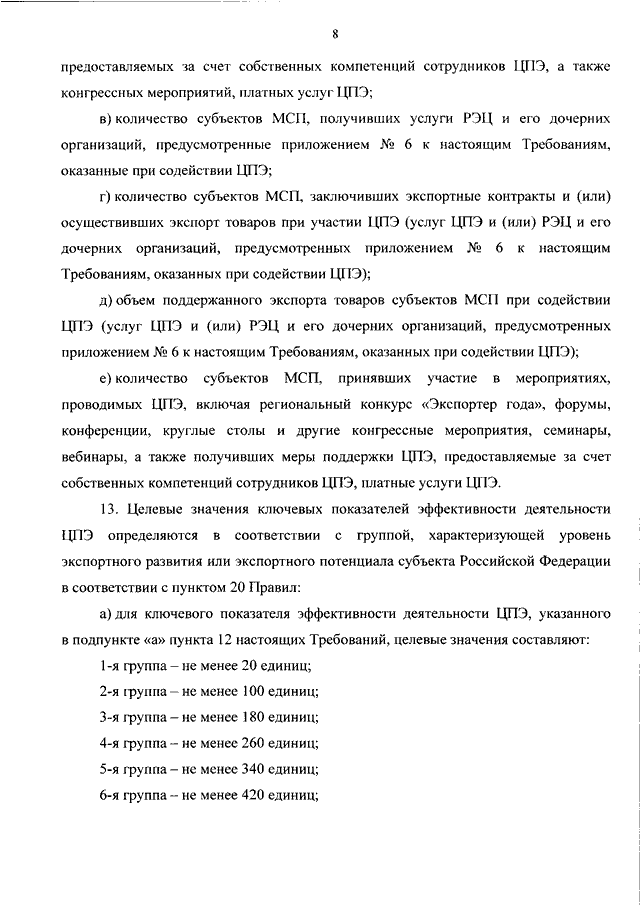 8

предоставляемых за счет собственных компетенций сотрудников ЦПЭ, а также конгрессных мероприятий, платных услуг ЦПЭ;

в) количество субъектов МСП, получивших услуги РЭЦ и его дочерних организаций, предусмотренные приложением № 6 к настоящим Требованиям, оказанные при содействии ЦПЭ;

г) количество субъектов МСП, заключивших экспортные контракты и (или) осуществивших экспорт товаров при участии ЦПЭ (услуг ЦПЭ и (или) РЭЦ и его дочерних организаций, предусмотренных приложением № 6 к настоящим Требованиям, оказанных при содействии ЦПЭ);

д) объем поддержанного экспорта товаров субъектов МСП при содействии ЦПЭ (услуг ЦПЭ и (или) РЭЦ и его дочерних организаций, предусмотренных приложением № 6 к настоящим Требованиям, оказанных при содействии ЦПЭ);

е) количество субъектов МСП, принявших участие в мероприятиях, проводимых ЦПЭ, включая региональный конкурс «Экспортер года», форумы, конференции, круглые столы и другие конгрессные мероприятия, семинары, вебинары, а также получивших меры поддержки ЦПЭ, предоставляемые за счет собственных компетенций сотрудников ЦПЭ, платные услуги ЦПЭ.

13. Целевые значения ключевых показателей эффективности деятельности ЦПЭ определяются в соответствии с группой, характеризующей уровень экспортного развития или экспортного потенциала субъекта Российской Федерации в соответствии с пунктом 20 Правил:

а) для ключевого показателя эффективности деятельности ЦПЭ, указанного в подпункте «а» пункта 12 настоящих Требований, целевые значения составляют:

1-я группа – не менее 20 единиц;

2-я группа – не менее 100 единиц;

3-я группа – не менее 180 единиц;

4-я группа – не менее 260 единиц;

5-я группа – не менее 340 единиц;

6-я группа – не менее 420 единиц;